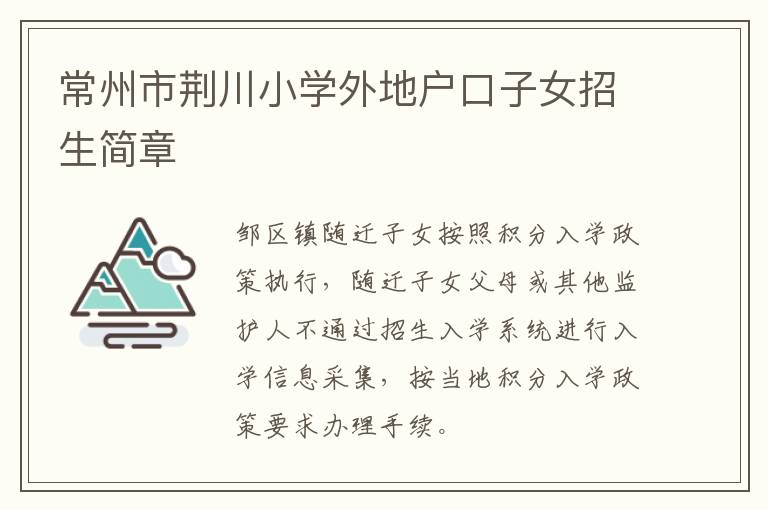 常州市荆川小学外地户口子女招生简章

邹区镇随迁子女按照积分入学政策执行，随迁子女父母或其他监护人不通过招生入学系统进行入学信息采集，按当地积分入学政策要求办理手续。